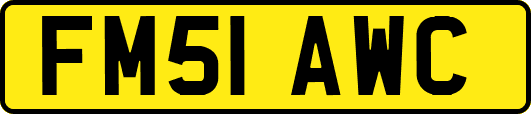 FM51 AWC